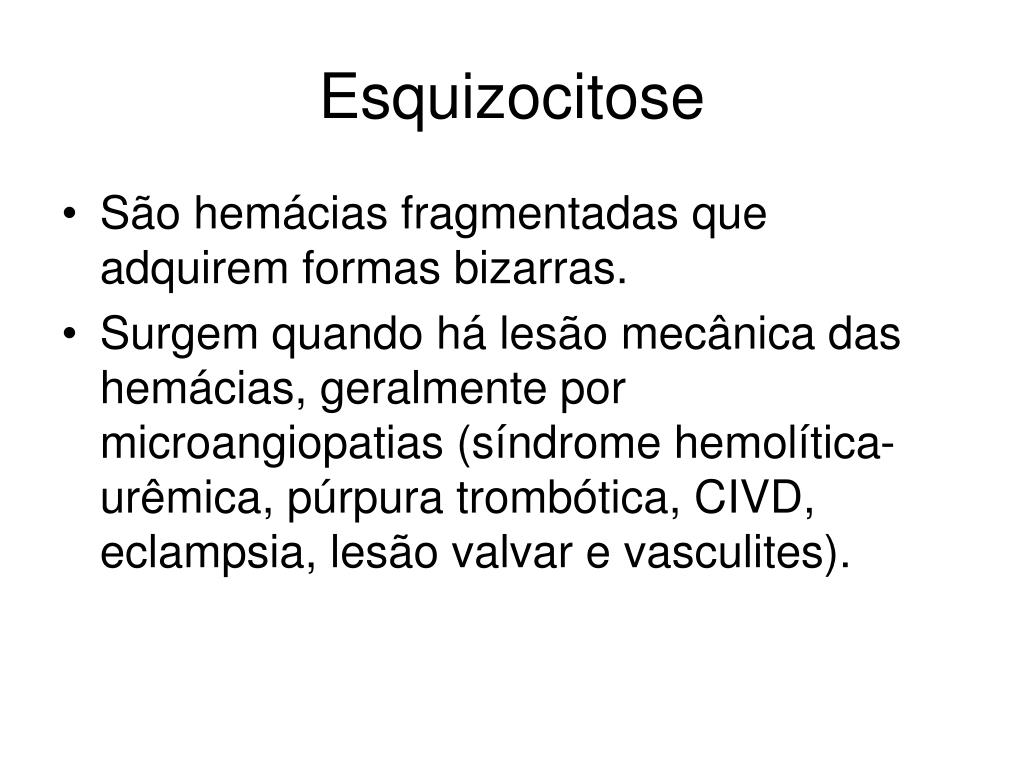 Esquizocitose

• São hemácias fragmentadas que adquirem formas bizarras.
• Surgem quando há lesão mecânica das hemácias, geralmente por microangiopatias (síndrome hemolítica-urêmica, púrpura trombótica, CIVD, eclampsia, lesão valvar e vasculites).